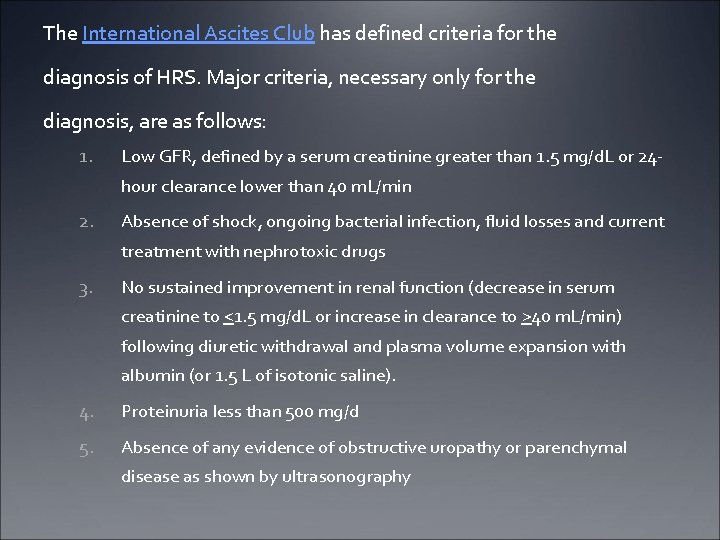 The International Ascites Club has defined criteria for the diagnosis of HRS. Major criteria, necessary only for the diagnosis, are as follows:

1. Low GFR, defined by a serum creatinine greater than 1.5 mg/dL or 24-hour clearance lower than 40 mL/min
2. Absence of shock, ongoing bacterial infection, fluid losses and current treatment with nephrotoxic drugs
3. No sustained improvement in renal function (decrease in serum creatinine to $\leq$1.5 mg/dL or increase in clearance to $\geq$40 mL/min) following diuretic withdrawal and plasma volume expansion with albumin (or 1.5 L of isotonic saline).
4. Proteinuria less than 500 mg/d
5. Absence of any evidence of obstructive uropathy or parenchymal disease as shown by ultrasonography